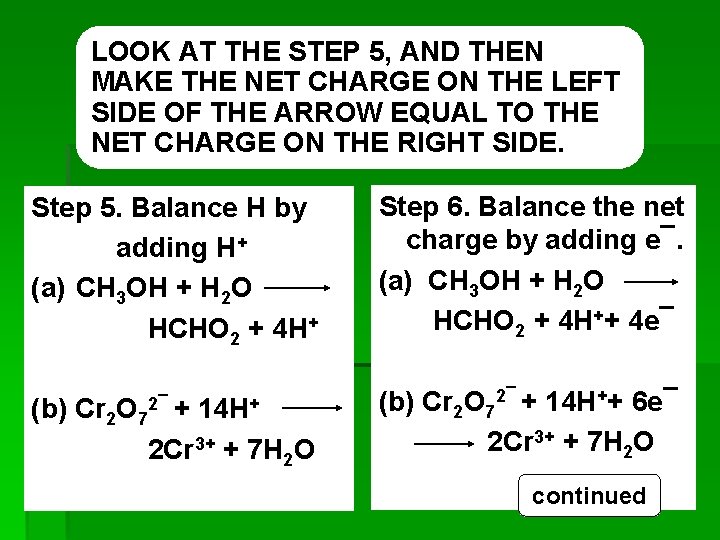 LOOK AT THE STEP 5, AND THEN MAKE THE NET CHARGE ON THE LEFT SIDE OF THE ARROW EQUAL TO THE NET CHARGE ON THE RIGHT SIDE.

Step 5. Balance H by adding $H^+$

(a) $CH_3OH + H_2O \longrightarrow HCHO_2 + 4H^+$

(b) $Cr_2O_7^{2-} + 14H^+ \longrightarrow 2Cr^{3+} + 7H_2O$

Step 6. Balance the net charge by adding $e^-$.

(a) $CH_3OH + H_2O \longrightarrow HCHO_2 + 4H^+ + 4e^-$

(b) $Cr_2O_7^{2-} + 14H^+ + 6e^- \longrightarrow 2Cr^{3+} + 7H_2O$

continued